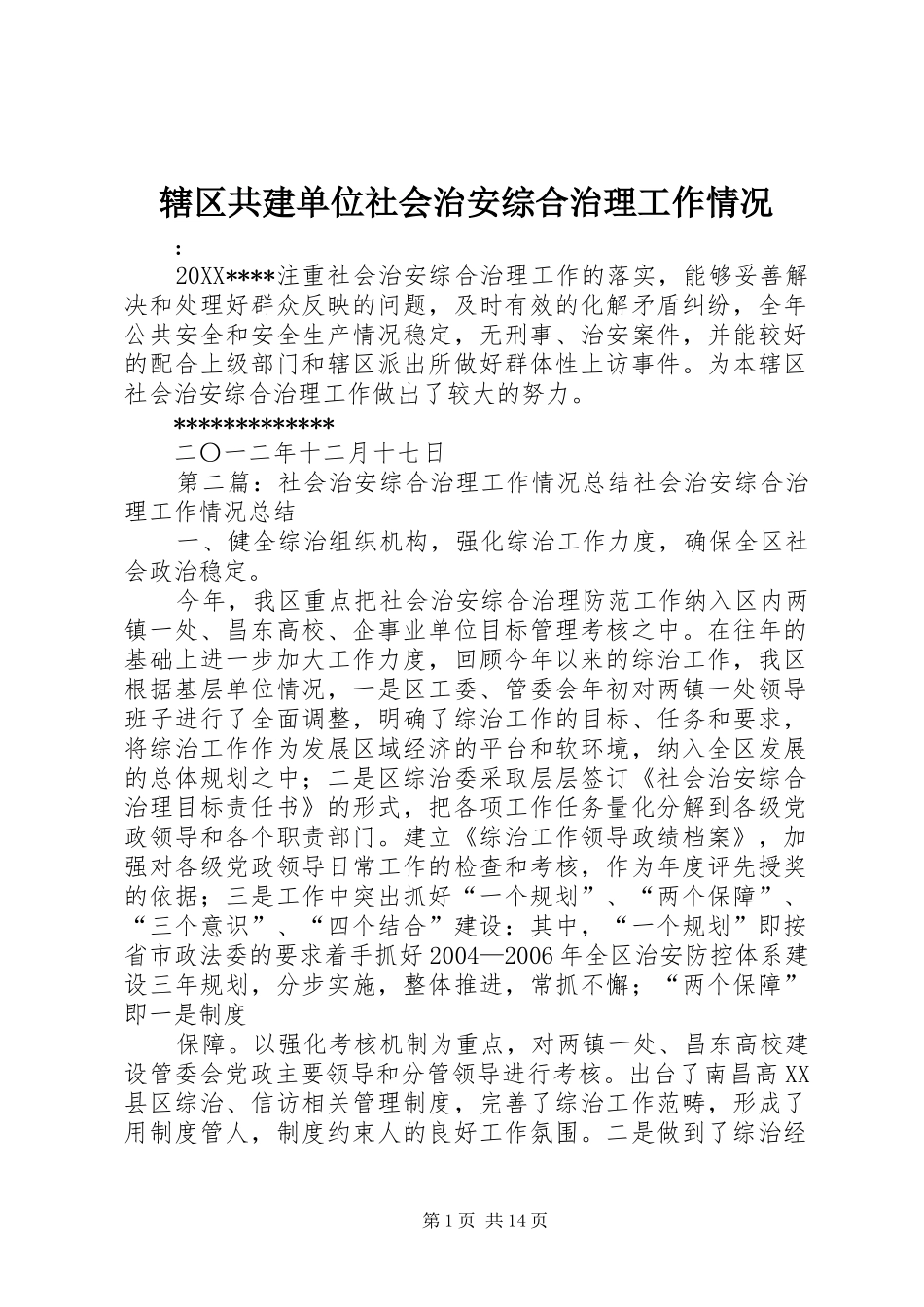 辖区共建单位社会治安综合治理工作情况

:

20XX****注重社会治安综合治理工作的落实，能够妥善解决和处理好群众反映的问题，及时有效的化解矛盾纠纷，全年公共安全和安全生产情况稳定，无刑事、治安案件，并能较好的配合上级部门和辖区派出所做好群体性上访事件。为本辖区社会治安综合治理工作做出了较大的努力。

*************

二〇一二年十二月十七日

第二篇：社会治安综合治理工作情况总结社会治安综合治理工作情况总结

一、健全综治组织机构，强化综治工作力度，确保全区社会政治稳定。

今年，我区重点把社会治安综合治理防范工作纳入区内两镇一处、昌东高校、企事业单位目标管理考核之中。在往年的基础上进一步加大工作力度，回顾今年以来的综治工作，我区根据基层单位情况，一是区工委、管委会年初对两镇一处领导班子进行了全面调整，明确了综治工作的目标、任务和要求，将综治工作作为发展区域经济的平台和软环境，纳入全区发展的总体规划之中；二是区综治委采取层层签订《社会治安综合治理目标责任书》的形式，把各项工作任务量化分解到各级党政领导和各个职责部门。建立《综治工作领导政绩档案》，加强对各级党政领导日常工作的检查和考核，作为年度评先授奖的依据；三是工作中突出抓好“一个规划”、“两个保障”、“三个意识”、“四个结合”建设：其中，“一个规划”即按省市政法委的要求着手抓好2004—2006年全区治安防控体系建设三年规划，分步实施，整体推进，常抓不懈；“两个保障”即一是制度

保障。以强化考核机制为重点，对两镇一处、昌东高校建设管委会党政主要领导和分管领导进行考核。出台了南昌高XX县区综治、信访相关管理制度，完善了综治工作范畴，形成了用制度管人，制度约束人的良好工作氛围。二是做到了综治经

第1页 共14页